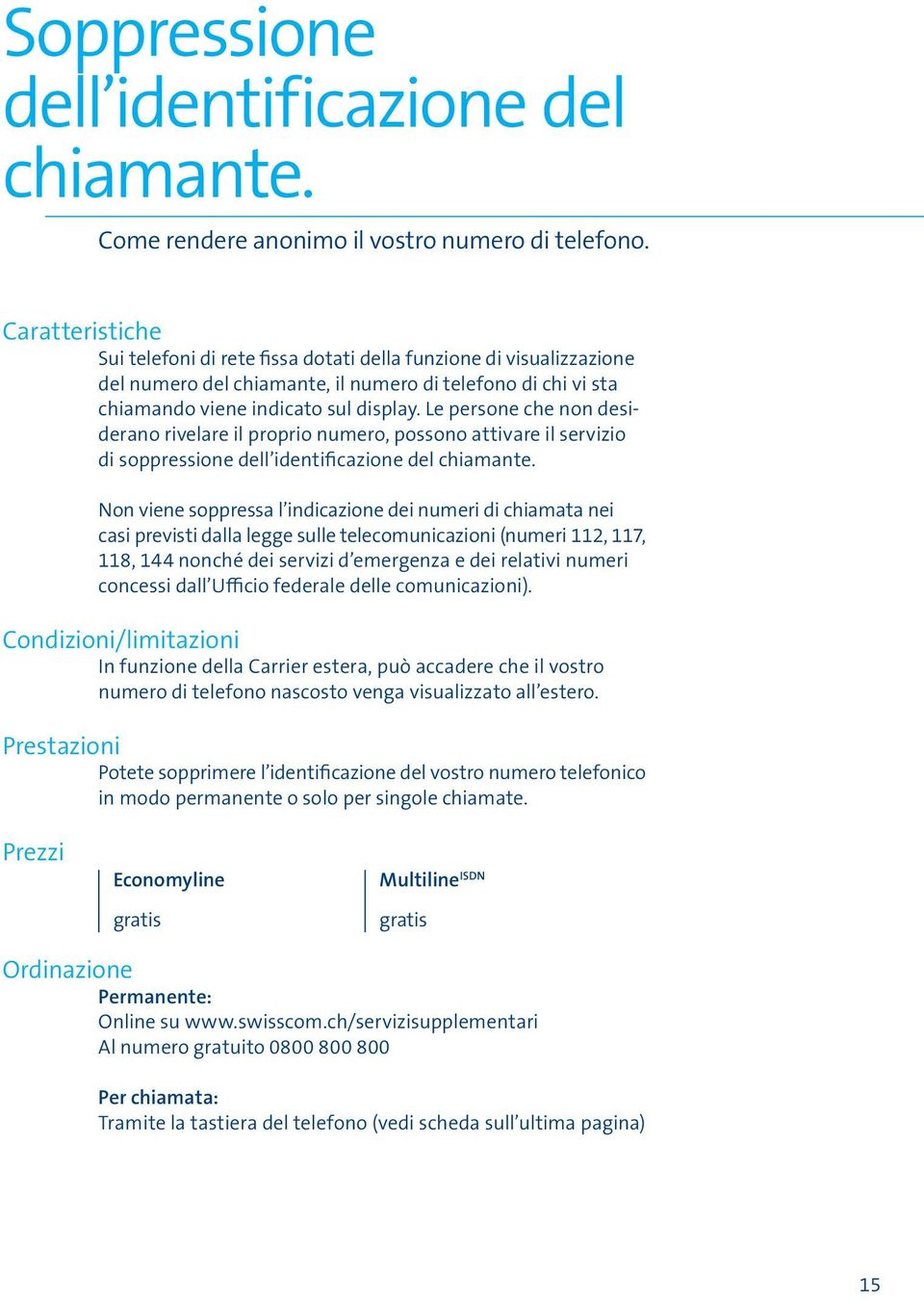 Soppressione dell’identificazione del chiamante.

Come rendere anonimo il vostro numero di telefono.

Caratteristiche

Sui telefoni di rete fissa dotati della funzione di visualizzazione del numero del chiamante, il numero di telefono di chi vi sta chiamando viene indicato sul display. Le persone che non desiderano rivelare il proprio numero, possono attivare il servizio di soppressione dell’identificazione del chiamante.

Non viene soppressa l’indicazione dei numeri di chiamata nei casi previsti dalla legge sulle telecomunicazioni (numeri 112, 117, 118, 144 nonché dei servizi d’emergenza e dei relativi numeri concessi dall’Ufficio federale delle comunicazioni).

Condizioni/limitazioni

In funzione della Carrier estera, può accadere che il vostro numero di telefono nascosto venga visualizzato all’estero.

Prestazioni

Potete sopprimere l’identificazione del vostro numero telefonico in modo permanente o solo per singole chiamate.

Prezzi

| Economyline | Multiline$^{ISDN}$ |
|---|---|
| gratis | gratis |

Ordinazione

Permanente:
Online su www.swisscom.ch/servizisupplementari
Al numero gratuito 0800 800 800

Per chiamata:
Tramite la tastiera del telefono (vedi scheda sull’ultima pagina)

15